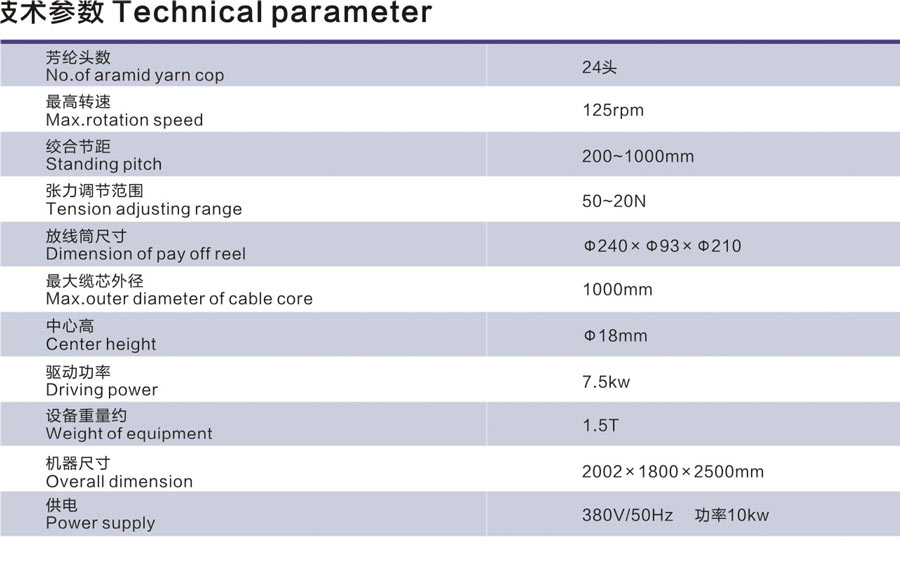 技术参数 Technical parameter

| | |
|---|---|
| 芳纶头数 No.of aramid yarn cop | 24头 |
| 最高转速 Max.rotation speed | 125rpm |
| 绞合节距 Standing pitch | 200~1000mm |
| 张力调节范围 Tension adjusting range | 50~20N |
| 放线筒尺寸 Dimension of pay off reel | Φ240×Φ93×Φ210 |
| 最大缆芯外径 Max.outer diameter of cable core | 1000mm |
| 中心高 Center height | Φ18mm |
| 驱动功率 Driving power | 7.5kw |
| 设备重量约 Weight of equipment | 1.5T |
| 机器尺寸 Overall dimension | 2002×1800×2500mm |
| 供电 Power supply | 380V/50Hz 功率10kw |